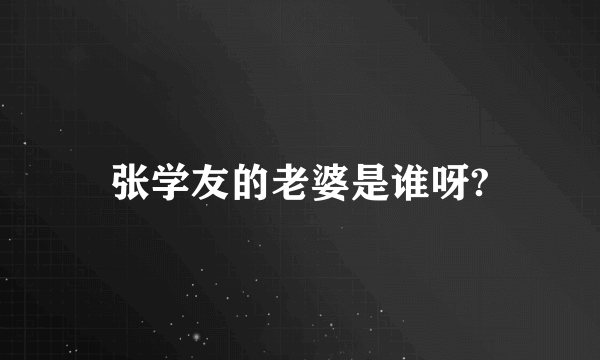 张学友的老婆是谁呀?